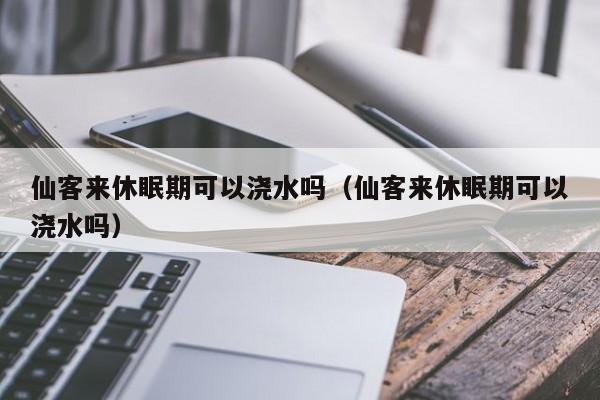 仙客来休眠期可以浇水吗（仙客来休眠期可以浇水吗）